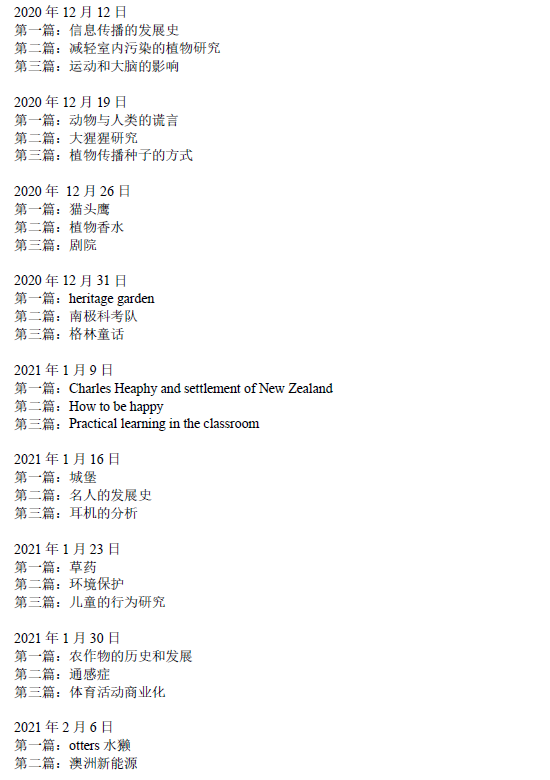 2020年12月12日
第一篇：信息传播的发展史
第二篇：减轻室内污染的植物研究
第三篇：运动和大脑的影响

2020年12月19日
第一篇：动物与人类的谎言
第二篇：大猩猩研究
第三篇：植物传播种子的方式

2020年12月26日
第一篇：猫头鹰
第二篇：植物香水
第三篇：剧院

2020年12月31日
第一篇：heritage garden
第二篇：南极科考队
第三篇：格林童话

2021年1月9日
第一篇：Charles Heaphy and settlement of New Zealand
第二篇：How to be happy
第三篇：Practical learning in the classroom

2021年1月16日
第一篇：城堡
第二篇：名人的发展史
第三篇：耳机的分析

2021年1月23日
第一篇：草药
第二篇：环境保护
第三篇：儿童的行为研究

2021年1月30日
第一篇：农作物的历史和发展
第二篇：通感症
第三篇：体育活动商业化

2021年2月6日
第一篇：otters水獭
第二篇：澳洲新能源